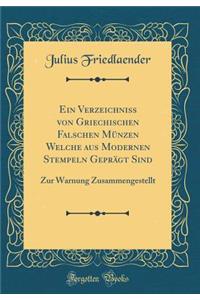 Julius Friedlaender

Ein Verzeichniss von Griechischen Falschen Münzen Welche aus Modernen Stempeln Geprägt Sind

Zur Warnung Zusammengestellt

Forgotten Books